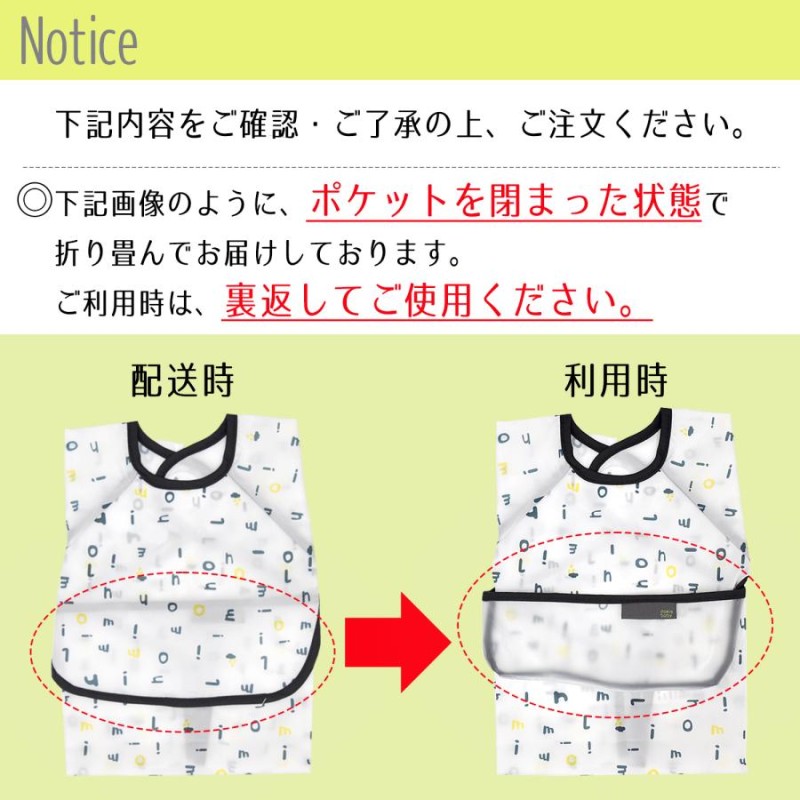 Notice

下記内容をご確認・ご了承の上、ご注文ください。

◎下記画像のように、ポケットを閉まった状態で折り畳んでお届けしております。
ご利用時は、裏返してご使用ください。

配送時

利用時